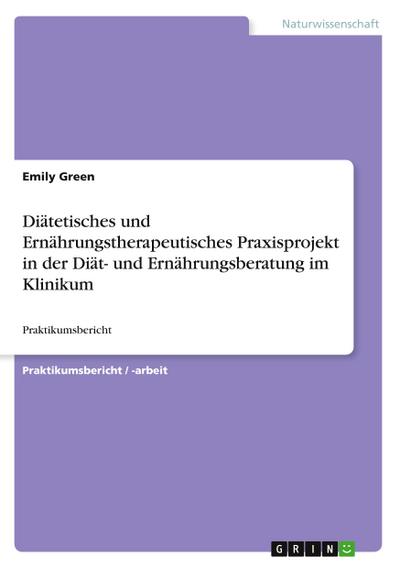 Naturwissenschaft

Emily Green

Diätetisches und Ernährungstherapeutisches Praxisprojekt in der Diät- und Ernährungsberatung im Klinikum

Praktikumsbericht

Praktikumsbericht / -arbeit

GRIN